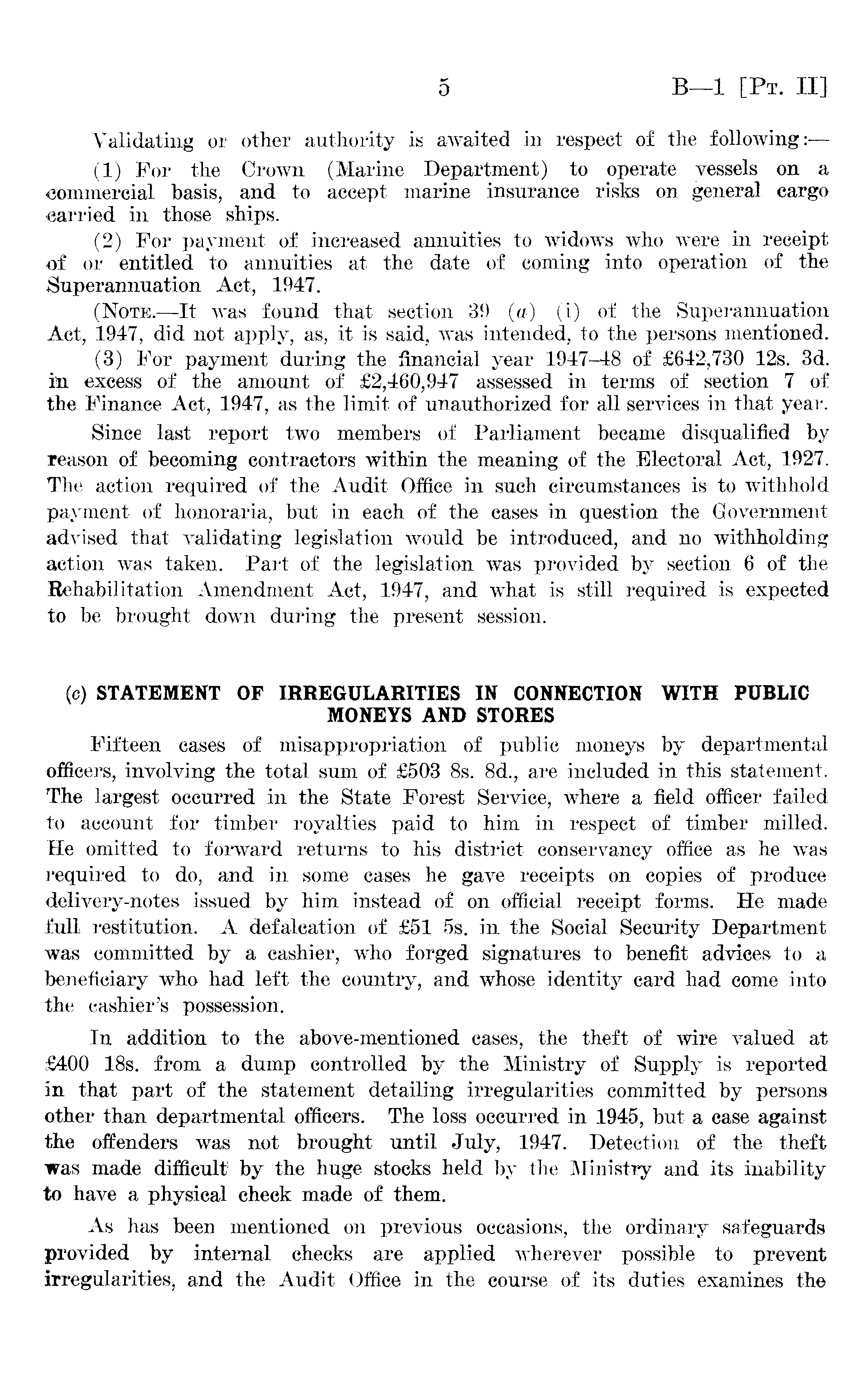 5 B—1 [Pt. II]

Validating or other authority is awaited in respect of the following:—

(1) For the Crown (Marine Department) to operate vessels on a commercial basis, and to accept marine insurance risks on general cargo carried in those ships.

(2) For payment of increased annuities to widows who were in receipt of or entitled to annuities at the date of coming into operation of the Superannuation Act, 1947.

(Note.—It was found that section 39 (a) (i) of the Superannuation Act, 1947, did not apply, as, it is said, was intended, to the persons mentioned.

(3) For payment during the financial year 1947–48 of £642,730 12s. 3d. in excess of the amount of £2,460,947 assessed in terms of section 7 of the Finance Act, 1947, as the limit of unauthorized for all services in that year.

Since last report two members of Parliament became disqualified by reason of becoming contractors within the meaning of the Electoral Act, 1927. The action required of the Audit Office in such circumstances is to withhold payment of honoraria, but in each of the cases in question the Government advised that validating legislation would be introduced, and no withholding action was taken. Part of the legislation was provided by section 6 of the Rehabilitation Amendment Act, 1947, and what is still required is expected to be brought down during the present session.

(c) STATEMENT OF IRREGULARITIES IN CONNECTION WITH PUBLIC MONEYS AND STORES

Fifteen cases of misappropriation of public moneys by departmental officers, involving the total sum of £503 8s. 8d., are included in this statement. The largest occurred in the State Forest Service, where a field officer failed to account for timber royalties paid to him in respect of timber milled. He omitted to forward returns to his district conservancy office as he was required to do, and in some cases he gave receipts on copies of produce delivery-notes issued by him instead of on official receipt forms. He made full restitution. A defalcation of £51 5s. in the Social Security Department was committed by a cashier, who forged signatures to benefit advices to a beneficiary who had left the country, and whose identity card had come into the cashier's possession.

In addition to the above-mentioned cases, the theft of wire valued at £400 18s. from a dump controlled by the Ministry of Supply is reported in that part of the statement detailing irregularities committed by persons other than departmental officers. The loss occurred in 1945, but a case against the offenders was not brought until July, 1947. Detection of the theft was made difficult by the huge stocks held by the Ministry and its inability to have a physical check made of them.

As has been mentioned on previous occasions, the ordinary safeguards provided by internal checks are applied wherever possible to prevent irregularities, and the Audit Office in the course of its duties examines the